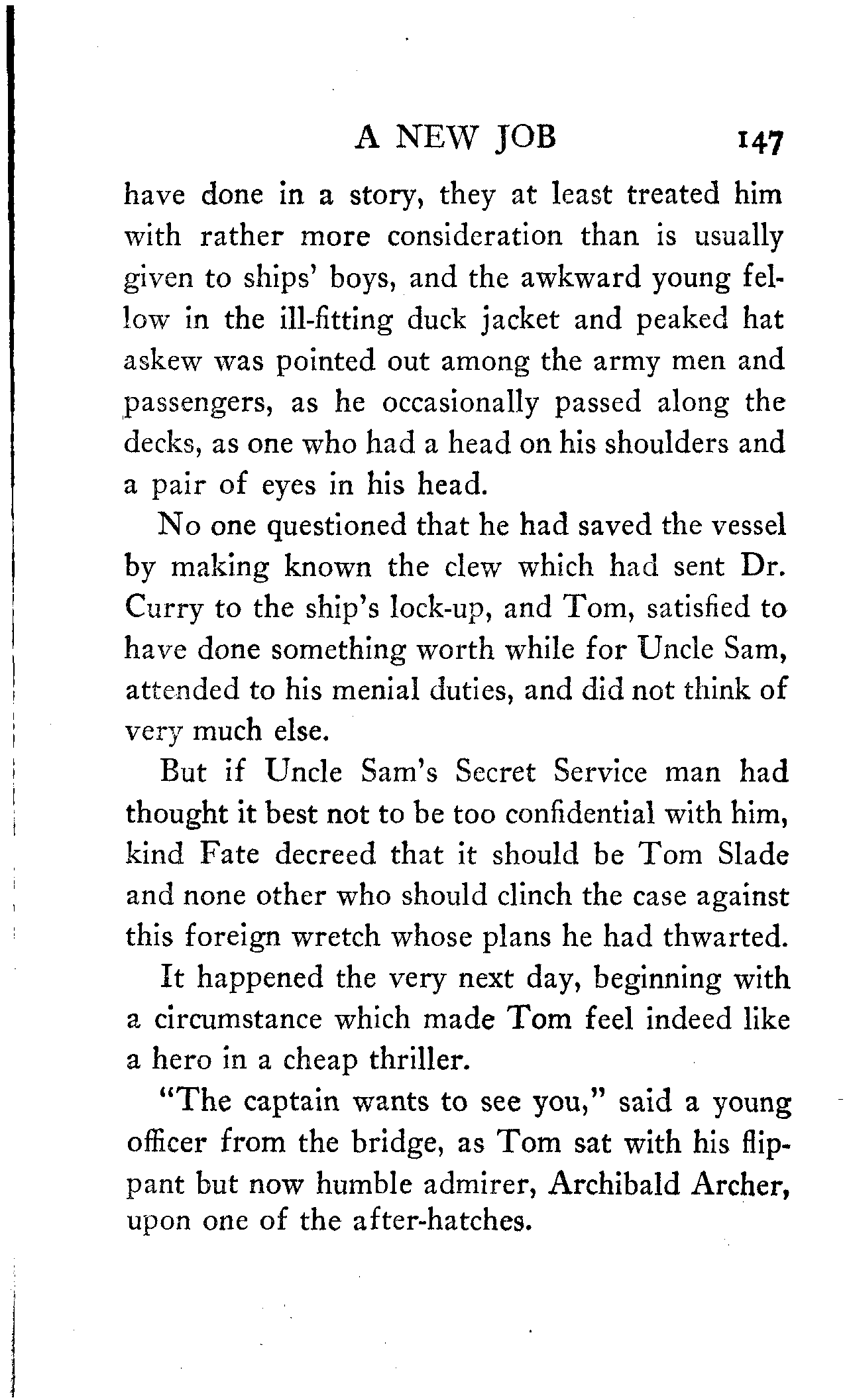 A NEW JOB 147

have done in a story, they at least treated him with rather more consideration than is usually given to ships' boys, and the awkward young fellow in the ill-fitting duck jacket and peaked hat askew was pointed out among the army men and passengers, as he occasionally passed along the decks, as one who had a head on his shoulders and a pair of eyes in his head.

No one questioned that he had saved the vessel by making known the clew which had sent Dr. Curry to the ship's lock-up, and Tom, satisfied to have done something worth while for Uncle Sam, attended to his menial duties, and did not think of very much else.

But if Uncle Sam's Secret Service man had thought it best not to be too confidential with him, kind Fate decreed that it should be Tom Slade and none other who should clinch the case against this foreign wretch whose plans he had thwarted.

It happened the very next day, beginning with a circumstance which made Tom feel indeed like a hero in a cheap thriller.

"The captain wants to see you," said a young officer from the bridge, as Tom sat with his flippant but now humble admirer, Archibald Archer, upon one of the after-hatches.